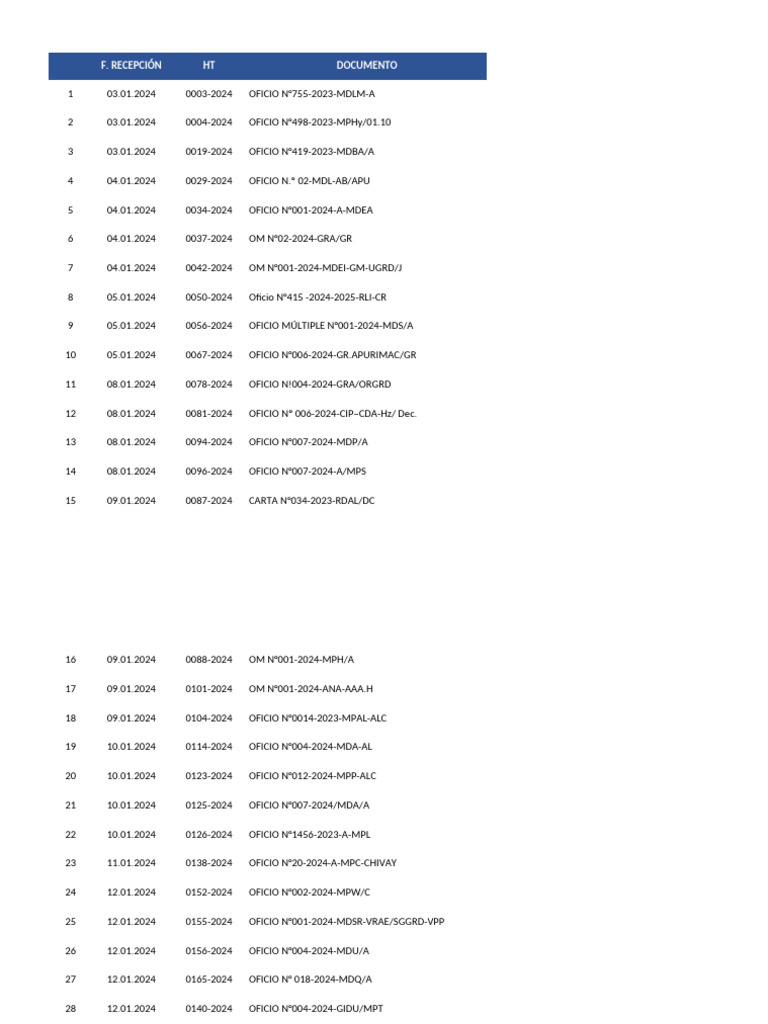 | | F. RECEPCIÓN | HT | DOCUMENTO |
|---|---|---|---|
| 1 | 03.01.2024 | 0003-2024 | OFICIO N°755-2023-MDLM-A |
| 2 | 03.01.2024 | 0004-2024 | OFICIO N°498-2023-MPHy/01.10 |
| 3 | 03.01.2024 | 0019-2024 | OFICIO N°419-2023-MDBA/A |
| 4 | 04.01.2024 | 0029-2024 | OFICIO N.° 02-MDL-AB/APU |
| 5 | 04.01.2024 | 0034-2024 | OFICIO N°001-2024-A-MDEA |
| 6 | 04.01.2024 | 0037-2024 | OM N°02-2024-GRA/GR |
| 7 | 04.01.2024 | 0042-2024 | OM N°001-2024-MDEI-GM-UGRD/J |
| 8 | 05.01.2024 | 0050-2024 | Oficio N°415 -2024-2025-RLI-CR |
| 9 | 05.01.2024 | 0056-2024 | OFICIO MÚLTIPLE N°001-2024-MDS/A |
| 10 | 05.01.2024 | 0067-2024 | OFICIO N°006-2024-GR.APURIMAC/GR |
| 11 | 08.01.2024 | 0078-2024 | OFICIO N!004-2024-GRA/ORGRD |
| 12 | 08.01.2024 | 0081-2024 | OFICIO N° 006-2024-CIP–CDA-Hz/ Dec. |
| 13 | 08.01.2024 | 0094-2024 | OFICIO N°007-2024-MDP/A |
| 14 | 08.01.2024 | 0096-2024 | OFICIO N°007-2024-A/MPS |
| 15 | 09.01.2024 | 0087-2024 | CARTA N°034-2023-RDAL/DC |
| 16 | 09.01.2024 | 0088-2024 | OM N°001-2024-MPH/A |
| 17 | 09.01.2024 | 0101-2024 | OM N°001-2024-ANA-AAA.H |
| 18 | 09.01.2024 | 0104-2024 | OFICIO N°0014-2023-MPAL-ALC |
| 19 | 10.01.2024 | 0114-2024 | OFICIO N°004-2024-MDA-AL |
| 20 | 10.01.2024 | 0123-2024 | OFICIO N°012-2024-MPP-ALC |
| 21 | 10.01.2024 | 0125-2024 | OFICIO N°007-2024/MDA/A |
| 22 | 10.01.2024 | 0126-2024 | OFICIO N°1456-2023-A-MPL |
| 23 | 11.01.2024 | 0138-2024 | OFICIO N°20-2024-A-MPC-CHIVAY |
| 24 | 12.01.2024 | 0152-2024 | OFICIO N°002-2024-MPW/C |
| 25 | 12.01.2024 | 0155-2024 | OFICIO N°001-2024-MDSR-VRAE/SGGRD-VPP |
| 26 | 12.01.2024 | 0156-2024 | OFICIO N°004-2024-MDU/A |
| 27 | 12.01.2024 | 0165-2024 | OFICIO N° 018-2024-MDQ/A |
| 28 | 12.01.2024 | 0140-2024 | OFICIO N°004-2024-GIDU/MPT |